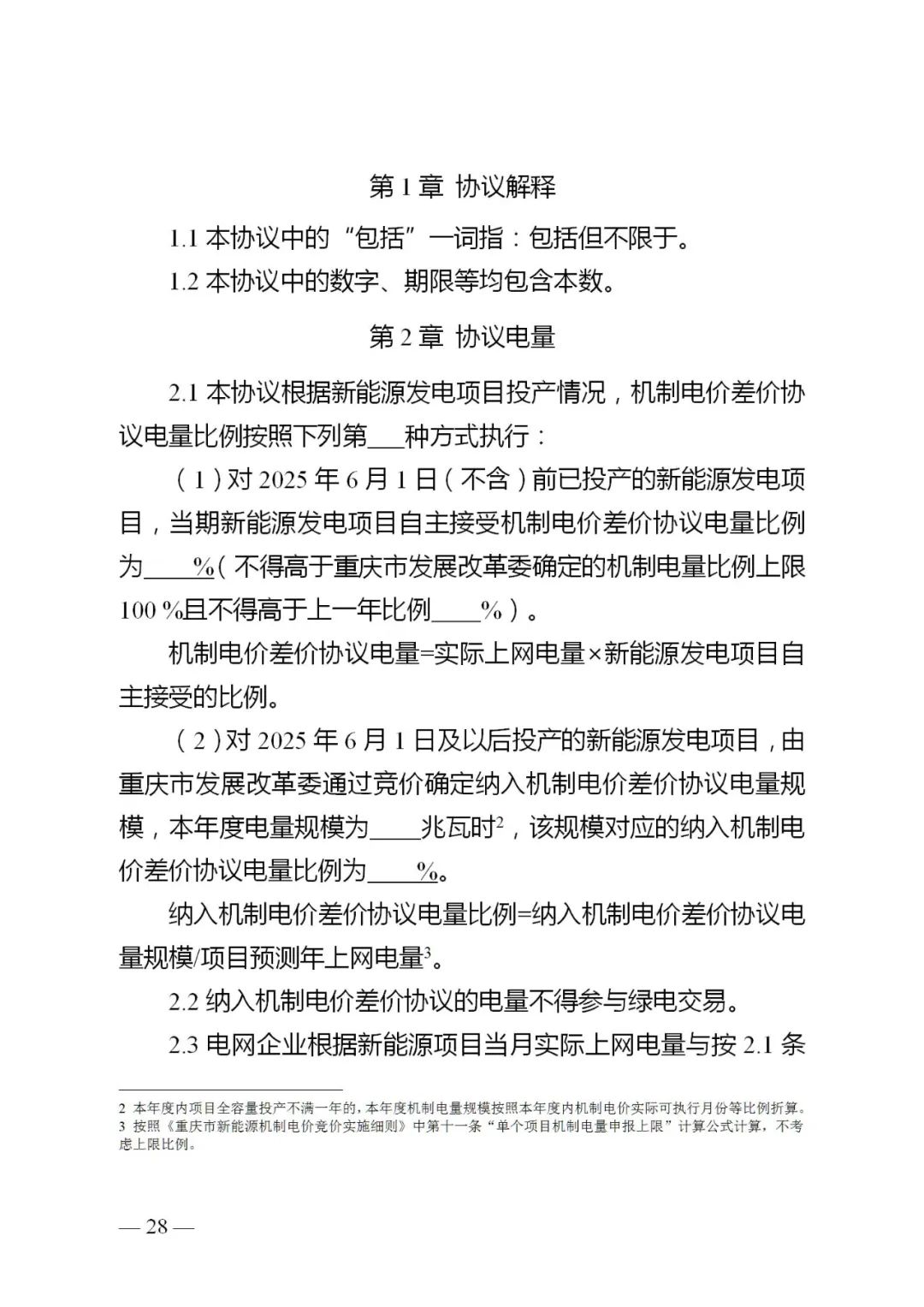 第 1 章 协议解释

1.1 本协议中的“包括”一词指：包括但不限于。

1.2 本协议中的数字、期限等均包含本数。

第 2 章 协议电量

2.1 本协议根据新能源发电项目投产情况，机制电价差价协议电量比例按照下列第___种方式执行：

（1）对 2025 年 6 月 1 日（不含）前已投产的新能源发电项目，当期新能源发电项目自主接受机制电价差价协议电量比例为____%（不得高于重庆市发展改革委确定的机制电量比例上限 100 %且不得高于上一年比例____%）。

机制电价差价协议电量=实际上网电量×新能源发电项目自主接受的比例。

（2）对 2025 年 6 月 1 日及以后投产的新能源发电项目，由重庆市发展改革委通过竞价确定纳入机制电价差价协议电量规模，本年度电量规模为____兆瓦时$^2$，该规模对应的纳入机制电价差价协议电量比例为____%。

纳入机制电价差价协议电量比例=纳入机制电价差价协议电量规模/项目预测年上网电量$^3$。

2.2 纳入机制电价差价协议的电量不得参与绿电交易。

2.3 电网企业根据新能源项目当月实际上网电量与按 2.1 条

2 本年度内项目全容量投产不满一年的，本年度机制电量规模按照本年度内机制电价实际可执行月份等比例折算。
3 按照《重庆市新能源机制电价竞价实施细则》中第十一条“单个项目机制电量申报上限”计算公式计算，不考虑上限比例。

— 28 —